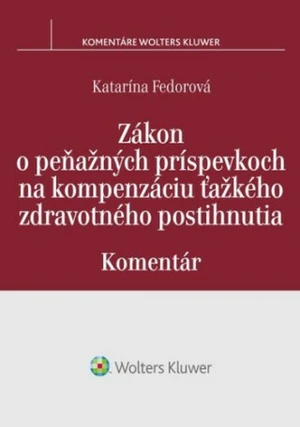 KOMENTÁRE WOLTERS KLUWER

Katarína Fedorová

Zákon o peňažných príspevkoch na kompenzáciu ťažkého zdravotného postihnutia

Komentár

Wolters Kluwer